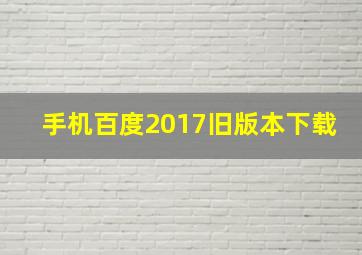 手机百度2017旧版本下载